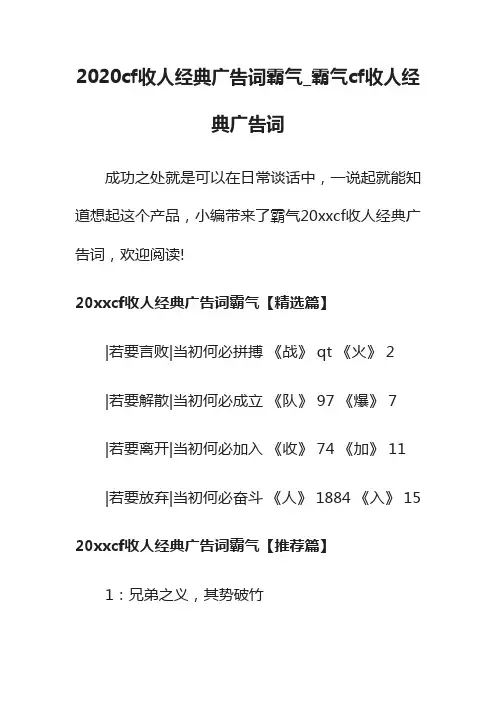 2020cf收人经典广告词霸气_霸气cf收人经典广告词

成功之处就是可以在日常谈话中，一说起就能知道想起这个产品，小编带来了霸气20xxcf收人经典广告词，欢迎阅读!

20xxcf收人经典广告词霸气【精选篇】

|若要言败|当初何必拼搏 《战》 qt 《火》 2

|若要解散|当初何必成立 《队》 97 《爆》 7

|若要离开|当初何必加入 《收》 74 《加》 11

|若要放弃|当初何必奋斗 《人》 1884 《入》 15

20xxcf收人经典广告词霸气【推荐篇】

1：兄弟之义，其势破竹